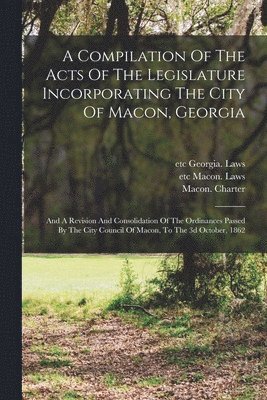 A Compilation Of The Acts Of The Legislature Incorporating The City Of Macon, Georgia

etc Georgia. Laws
etc Macon. Laws
Macon. Charter

And A Revision And Consolidation Of The Ordinances Passed By The City Council Of Macon, To The 3d October, 1862